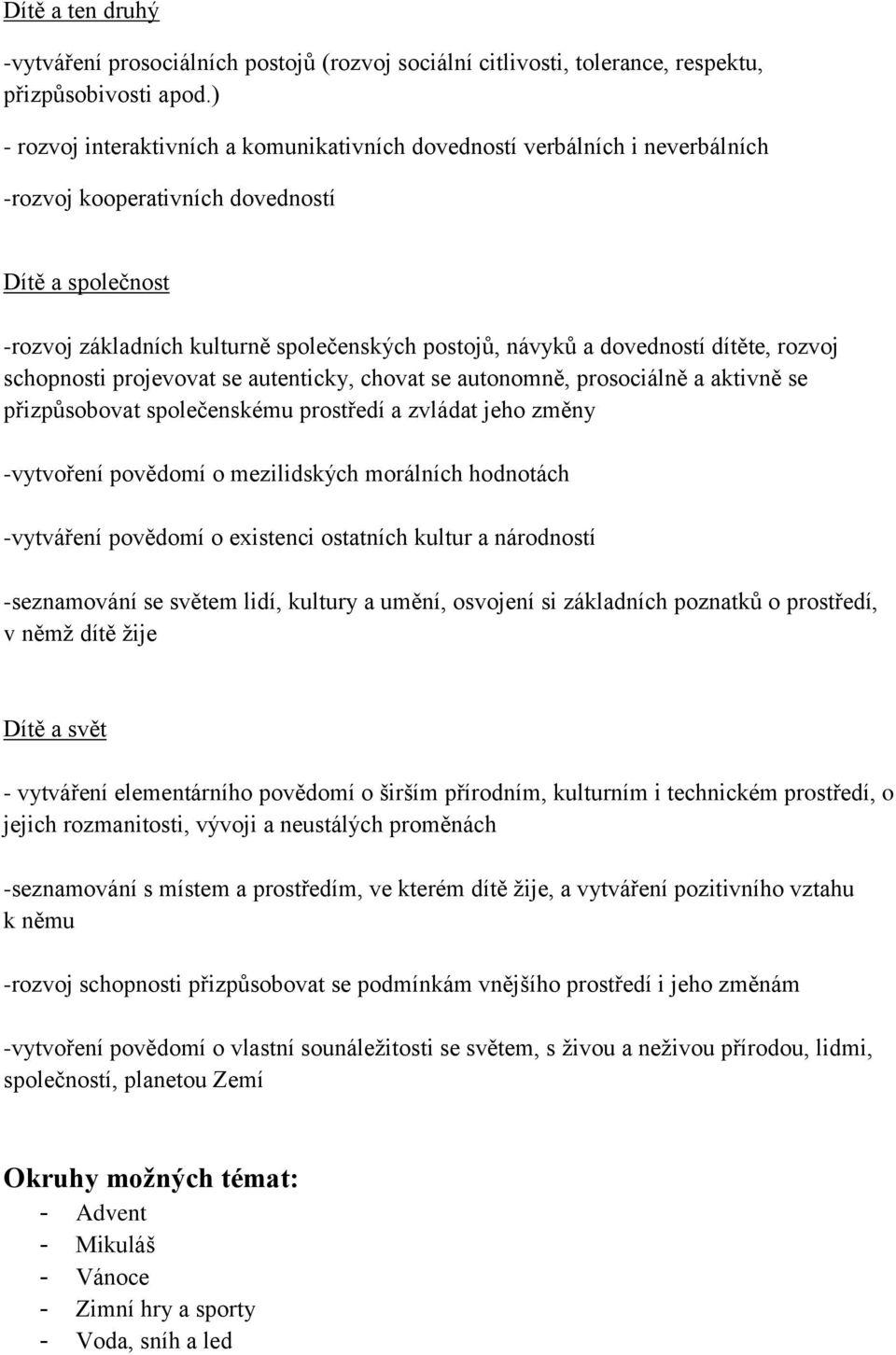 Dítě a ten druhý

-vytváření prosociálních postojů (rozvoj sociální citlivosti, tolerance, respektu, přizpůsobivosti apod.)

- rozvoj interaktivních a komunikativních dovedností verbálních i neverbálních

-rozvoj kooperativních dovedností

Dítě a společnost

-rozvoj základních kulturně společenských postojů, návyků a dovedností dítěte, rozvoj schopnosti projevovat se autenticky, chovat se autonomně, prosociálně a aktivně se přizpůsobovat společenskému prostředí a zvládat jeho změny

-vytvoření povědomí o mezilidských morálních hodnotách

-vytváření povědomí o existenci ostatních kultur a národností

-seznamování se světem lidí, kultury a umění, osvojení si základních poznatků o prostředí, v němž dítě žije

Dítě a svět

- vytváření elementárního povědomí o širším přírodním, kulturním i technickém prostředí, o jejich rozmanitosti, vývoji a neustálých proměnách

-seznamování s místem a prostředím, ve kterém dítě žije, a vytváření pozitivního vztahu k němu

-rozvoj schopnosti přizpůsobovat se podmínkám vnějšího prostředí i jeho změnám

-vytvoření povědomí o vlastní sounáležitosti se světem, s živou a neživou přírodou, lidmi, společností, planetou Zemí

Okruhy možných témat:
- Advent
- Mikuláš
- Vánoce
- Zimní hry a sporty
- Voda, sníh a led